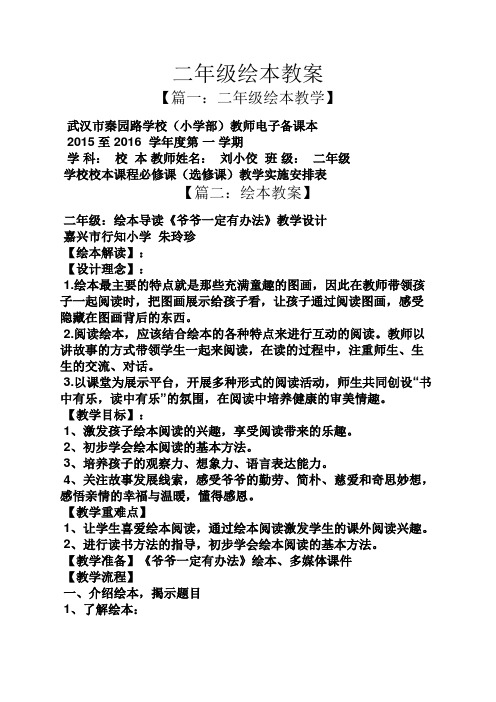 二年级绘本教案

【篇一：二年级绘本教学】

武汉市秦园路学校（小学部）教师电子备课本
2015 至 2016 学年度第 一 学期
学 科： 校 本 教师姓名： 刘小佼 班 级： 二年级
学校校本课程必修课（选修课）教学实施安排表

【篇二：绘本教案】

二年级：绘本导读《爷爷一定有办法》教学设计
嘉兴市行知小学 朱玲珍
【绘本解读】：
【设计理念】：
1.绘本最主要的特点就是那些充满童趣的图画，因此在教师带领孩子一起阅读时，把图画展示给孩子看，让孩子通过阅读图画，感受隐藏在图画背后的东西。
2.阅读绘本，应该结合绘本的各种特点来进行互动的阅读。教师以讲故事的方式带领学生一起来阅读，在读的过程中，注重师生、生生的交流、对话。
3.以课堂为展示平台，开展多种形式的阅读活动，师生共同创设“书中有乐，读中有乐”的氛围，在阅读中培养健康的审美情趣。
【教学目标】：
1、激发孩子绘本阅读的兴趣，享受阅读带来的乐趣。
2、初步学会绘本阅读的基本方法。
3、培养孩子的观察力、想象力、语言表达能力。
4、关注故事发展线索，感受爷爷的勤劳、简朴、慈爱和奇思妙想，感悟亲情的幸福与温暖，懂得感恩。
【教学重难点】
1、让学生喜爱绘本阅读，通过绘本阅读激发学生的课外阅读兴趣。
2、进行读书方法的指导，初步学会绘本阅读的基本方法。
【教学准备】《爷爷一定有办法》绘本、多媒体课件
【教学流程】
一、介绍绘本，揭示题目
1、了解绘本：